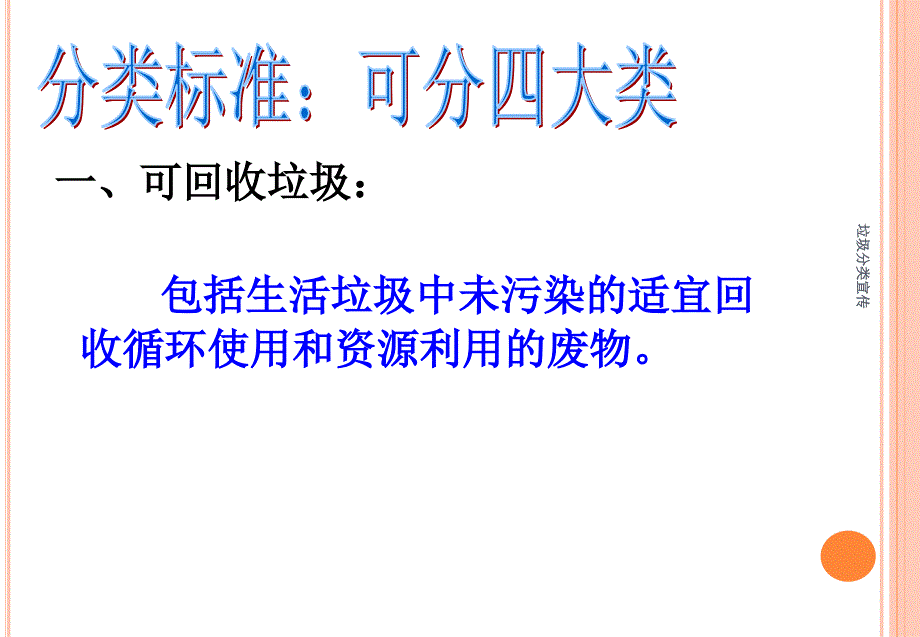 分类标准：可分四大类

一、可回收垃圾：

包括生活垃圾中未污染的适宜回收循环使用和资源利用的废物。

垃圾分类宣传